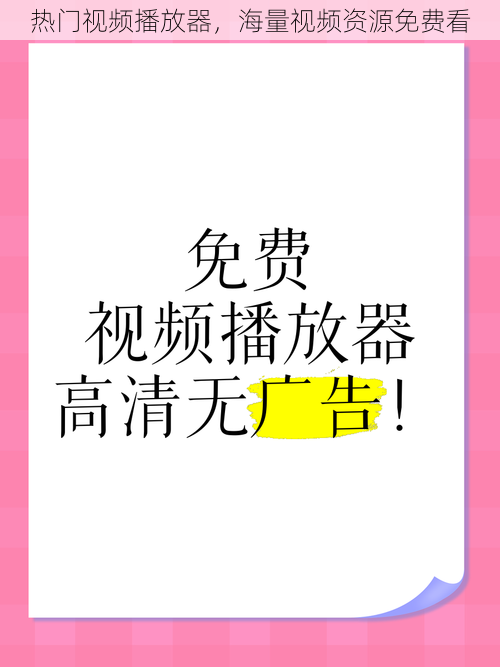 热门视频播放器，海量视频资源免费看

免费
视频播放器
高清无广告！